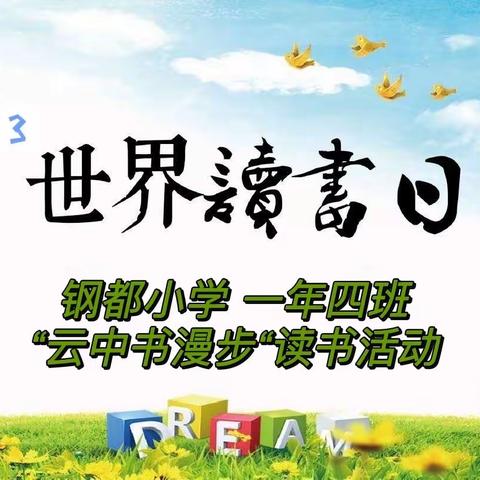 3

世界讀書日

钢都小学 一年四班
“云中书漫步“读书活动

DREAM